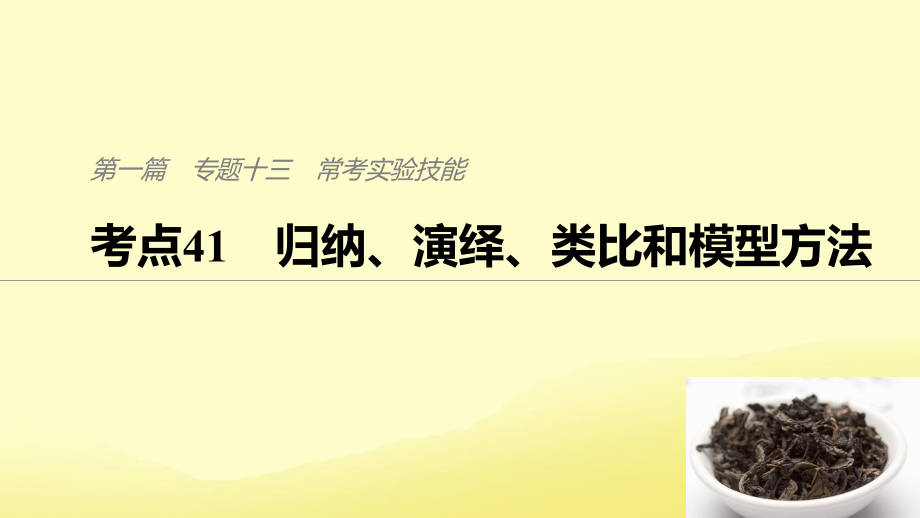 第一篇　专题十三　常考实验技能

考点41　归纳、演绎、类比和模型方法